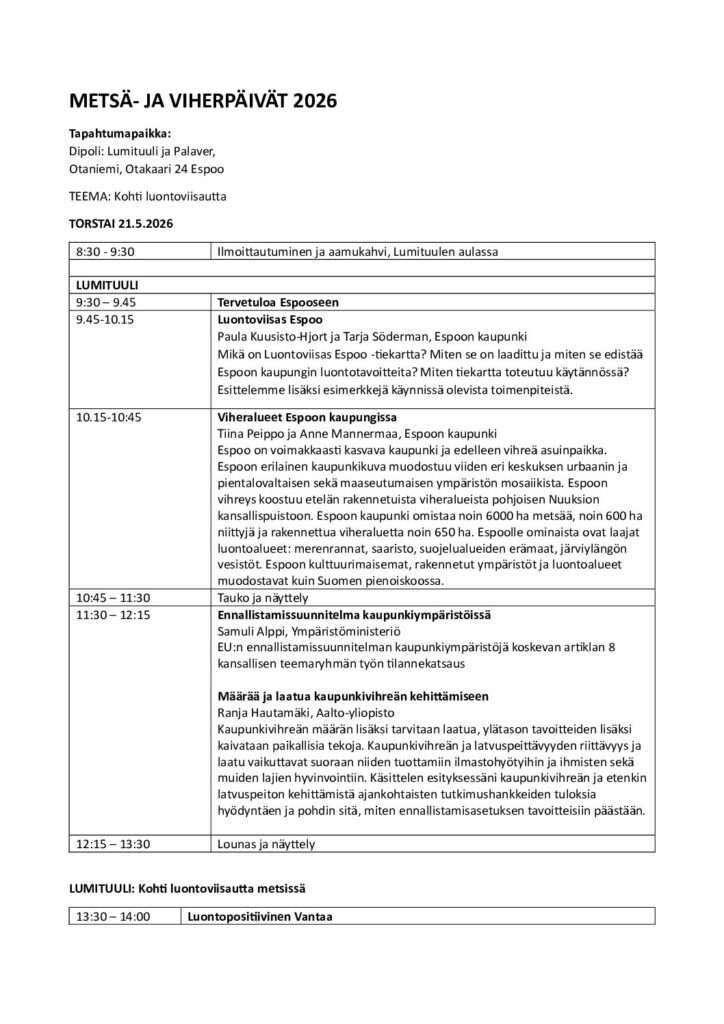 METSÄ- JA VIHERPÄIVÄT 2026

Tapahtumapaikka:
Dipoli: Lumituuli ja Palaver,
Otaniemi, Otakaari 24 Espoo

TEEMA: Kohti luontoviisautta

TORSTAI 21.5.2026

| 8:30 - 9:30 | Ilmoittautuminen ja aamukahvi, Lumituulen aulassa |
|---|---|
| | |
| LUMITUULI | |
| 9:30 – 9.45 | Tervetuloa Espooseen |
| 9.45-10.15 | Luontoviisas Espoo Paula Kuusisto-Hjort ja Tarja Söderman, Espoon kaupunki Mikä on Luontoviisas Espoo -tiekartta? Miten se on laadittu ja miten se edistää Espoon kaupungin luontotavoitteita? Miten tiekartta toteutuu käytännössä? Esittelemme lisäksi esimerkkejä käynnissä olevista toimenpiteistä. |
| 10.15-10:45 | Viheralueet Espoon kaupungissa Tiina Peippo ja Anne Mannermaa, Espoon kaupunki Espoo on voimakkaasti kasvava kaupunki ja edelleen vihreä asuinpaikka. Espoon erilainen kaupunkikuva muodostuu viiden eri keskuksen urbaanin ja pientalovaltaisen sekä maaseutumaisen ympäristön mosaiikista. Espoon vihreys koostuu etelän rakennetuista viheralueista pohjoisen Nuuksion kansallispuistoon. Espoon kaupunki omistaa noin 6000 ha metsää, noin 600 ha niittyjä ja rakennettua viheraluetta noin 650 ha. Espoolle ominaista ovat laajat luontoalueet: merenrannat, saaristo, suojelualueiden erämaat, järviylängön vesistöt. Espoon kulttuurimaisemat, rakennetut ympäristöt ja luontoalueet muodostavat kuin Suomen pienoiskoossa. |
| 10:45 – 11:30 | Tauko ja näyttely |
| 11:30 – 12:15 | Ennallistamissuunnitelma kaupunkiympäristöissä Samuli Alppi, Ympäristöministeriö EU:n ennallistamissuunnitelman kaupunkiympäristöjä koskevan artiklan 8 kansallisen teemaryhmän työn tilannekatsaus Määrää ja laatua kaupunkivihreän kehittämiseen Ranja Hautamäki, Aalto-yliopisto Kaupunkivihreän määrän lisäksi tarvitaan laatua, ylätason tavoitteiden lisäksi kaivataan paikallisia tekoja. Kaupunkivihreän ja latvuspeittävyyden riittävyys ja laatu vaikuttavat suoraan niiden tuottamiin ilmastohyötyihin ja ihmisten sekä muiden lajien hyvinvointiin. Käsittelen esityksessäni kaupunkivihreän ja etenkin latvuspeiton kehittämistä ajankohtaisten tutkimushankkeiden tuloksia hyödyntäen ja pohdin sitä, miten ennallistamisasetuksen tavoitteisiin päästään. |
| 12:15 – 13:30 | Lounas ja näyttely |

LUMITUULI: Kohti luontoviisautta metsissä

| 13:30 – 14:00 | Luontopositiivinen Vantaa |
|---|---|